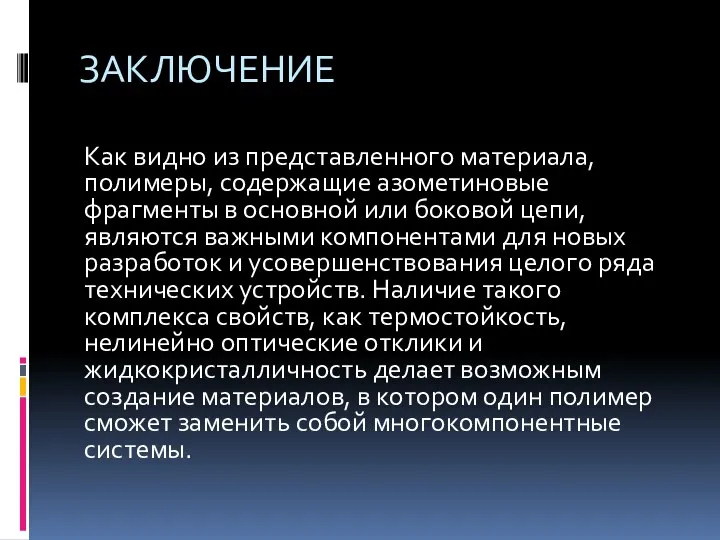 ЗАКЛЮЧЕНИЕ

Как видно из представленного материала, полимеры, содержащие азометиновые фрагменты в основной или боковой цепи, являются важными компонентами для новых разработок и усовершенствования целого ряда технических устройств. Наличие такого комплекса свойств, как термостойкость, нелинейно оптические отклики и жидкокристалличность делает возможным создание материалов, в котором один полимер сможет заменить собой многокомпонентные системы.